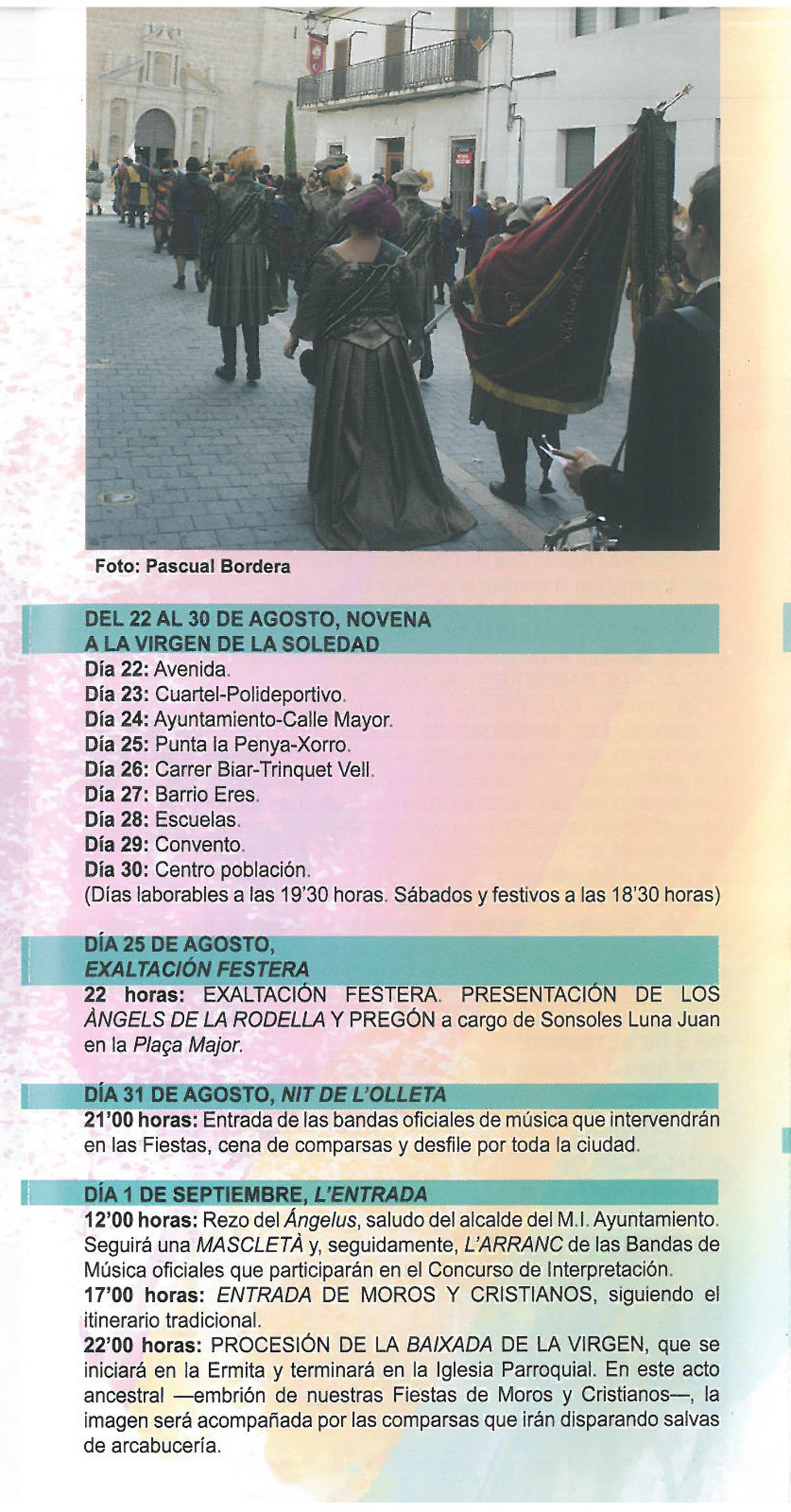 Foto: Pascual Bordera

DEL 22 AL 30 DE AGOSTO, NOVENA A LA VIRGEN DE LA SOLEDAD

Día 22: Avenida.
Día 23: Cuartel-Polideportivo.
Día 24: Ayuntamiento-Calle Mayor.
Día 25: Punta la Penya-Xorro.
Día 26: Carrer Biar-Trinquet Vell.
Día 27: Barrio Eres.
Día 28: Escuelas.
Día 29: Convento.
Día 30: Centro población.
(Días laborables a las 19'30 horas. Sábados y festivos a las 18'30 horas)

DÍA 25 DE AGOSTO, EXALTACIÓN FESTERA

22 horas: EXALTACIÓN FESTERA. PRESENTACIÓN DE LOS ÀNGELS DE LA RODELLA Y PREGÓN a cargo de Sonsoles Luna Juan en la Plaça Major.

DÍA 31 DE AGOSTO, NIT DE L'OLLETA

21'00 horas: Entrada de las bandas oficiales de música que intervendrán en las Fiestas, cena de comparsas y desfile por toda la ciudad.

DÍA 1 DE SEPTIEMBRE, L'ENTRADA

12'00 horas: Rezo del Ángelus, saludo del alcalde del M.I. Ayuntamiento. Seguirá una MASCLETÀ y, seguidamente, L'ARRANC de las Bandas de Música oficiales que participarán en el Concurso de Interpretación.
17'00 horas: ENTRADA DE MOROS Y CRISTIANOS, siguiendo el itinerario tradicional.
22'00 horas: PROCESIÓN DE LA BAIXADA DE LA VIRGEN, que se iniciará en la Ermita y terminará en la Iglesia Parroquial. En este acto ancestral —embrión de nuestras Fiestas de Moros y Cristianos—, la imagen será acompañada por las comparsas que irán disparando salvas de arcabucería.